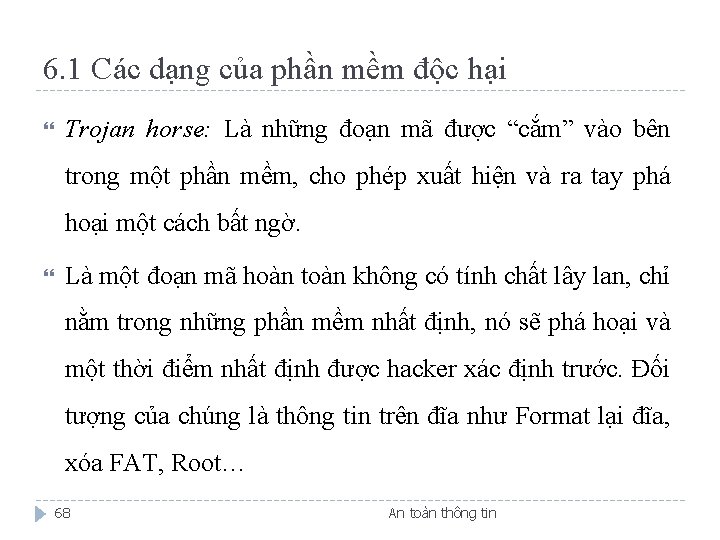 6.1 Các dạng của phần mềm độc hại

Trojan horse: Là những đoạn mã được “cắm” vào bên trong một phần mềm, cho phép xuất hiện và ra tay phá hoại một cách bất ngờ.

Là một đoạn mã hoàn toàn không có tính chất lây lan, chỉ nằm trong những phần mềm nhất định, nó sẽ phá hoại và một thời điểm nhất định được hacker xác định trước. Đối tượng của chúng là thông tin trên đĩa như Format lại đĩa, xóa FAT, Root…

68

An toàn thông tin